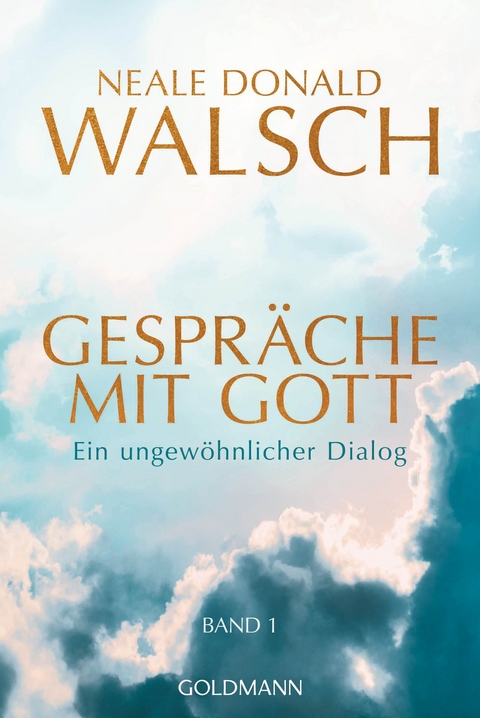 NEALE DONALD
WALSCH

GESPRÄCHE
MIT GOTT
Ein ungewöhnlicher Dialog

BAND 1

GOLDMANN